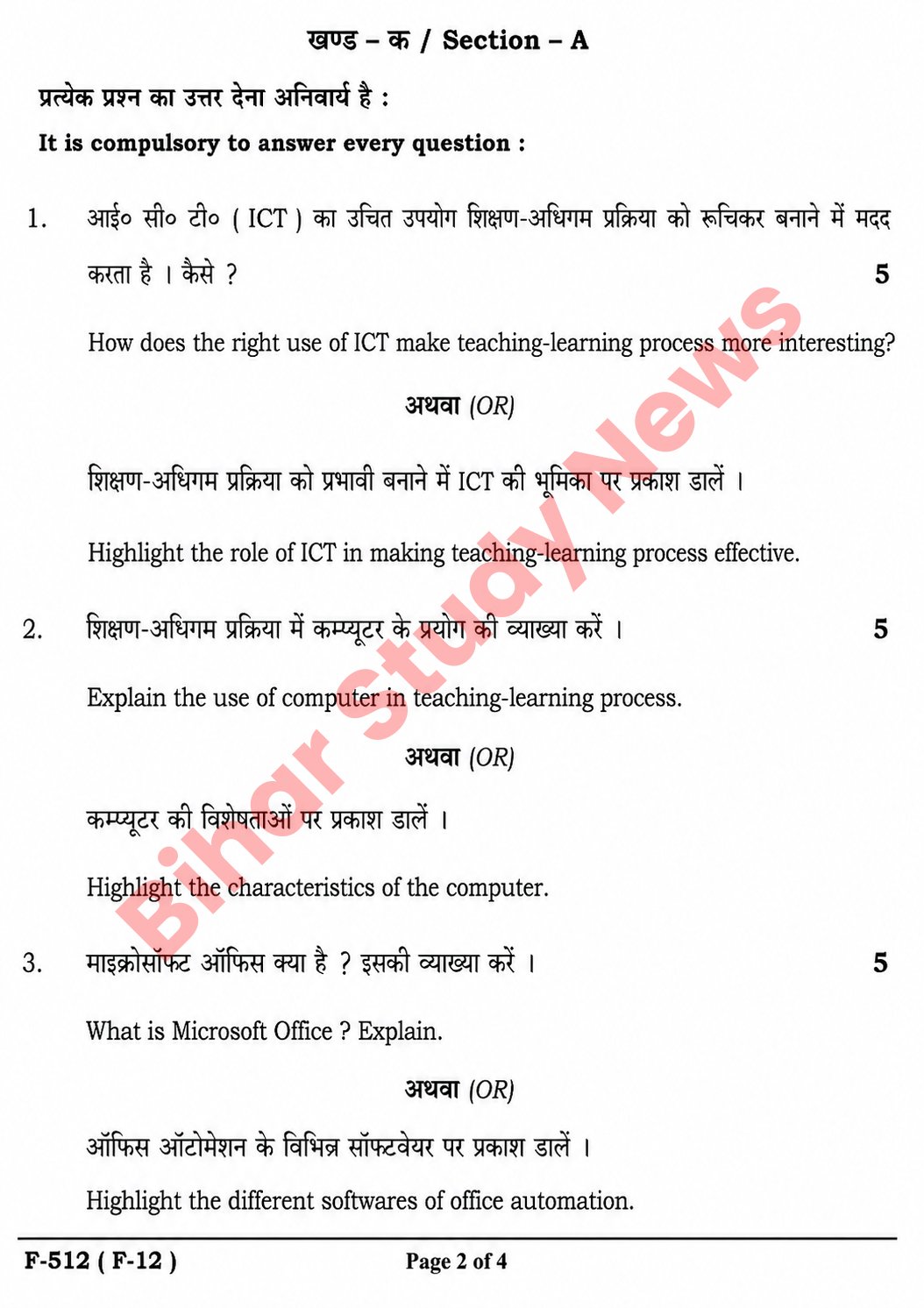 खण्ड – क / Section – A

प्रत्येक प्रश्न का उत्तर देना अनिवार्य है :

It is compulsory to answer every question :

1. आई० सी० टी० ( ICT ) का उचित उपयोग शिक्षण-अधिगम प्रक्रिया को रूचिकर बनाने में मदद करता है । कैसे ? 5

How does the right use of ICT make teaching-learning process more interesting?

अथवा (OR)

शिक्षण-अधिगम प्रक्रिया को प्रभावी बनाने में ICT की भूमिका पर प्रकाश डालें ।

Highlight the role of ICT in making teaching-learning process effective.

2. शिक्षण-अधिगम प्रक्रिया में कम्प्यूटर के प्रयोग की व्याख्या करें । 5

Explain the use of computer in teaching-learning process.

अथवा (OR)

कम्प्यूटर की विशेषताओं पर प्रकाश डालें ।

Highlight the characteristics of the computer.

3. माइक्रोसॉफ्ट ऑफिस क्या है ? इसकी व्याख्या करें । 5

What is Microsoft Office ? Explain.

अथवा (OR)

ऑफिस ऑटोमेशन के विभिन्न सॉफ्टवेयर पर प्रकाश डालें ।

Highlight the different softwares of office automation.

Bihar Study News

F-512 ( F-12 ) Page 2 of 4